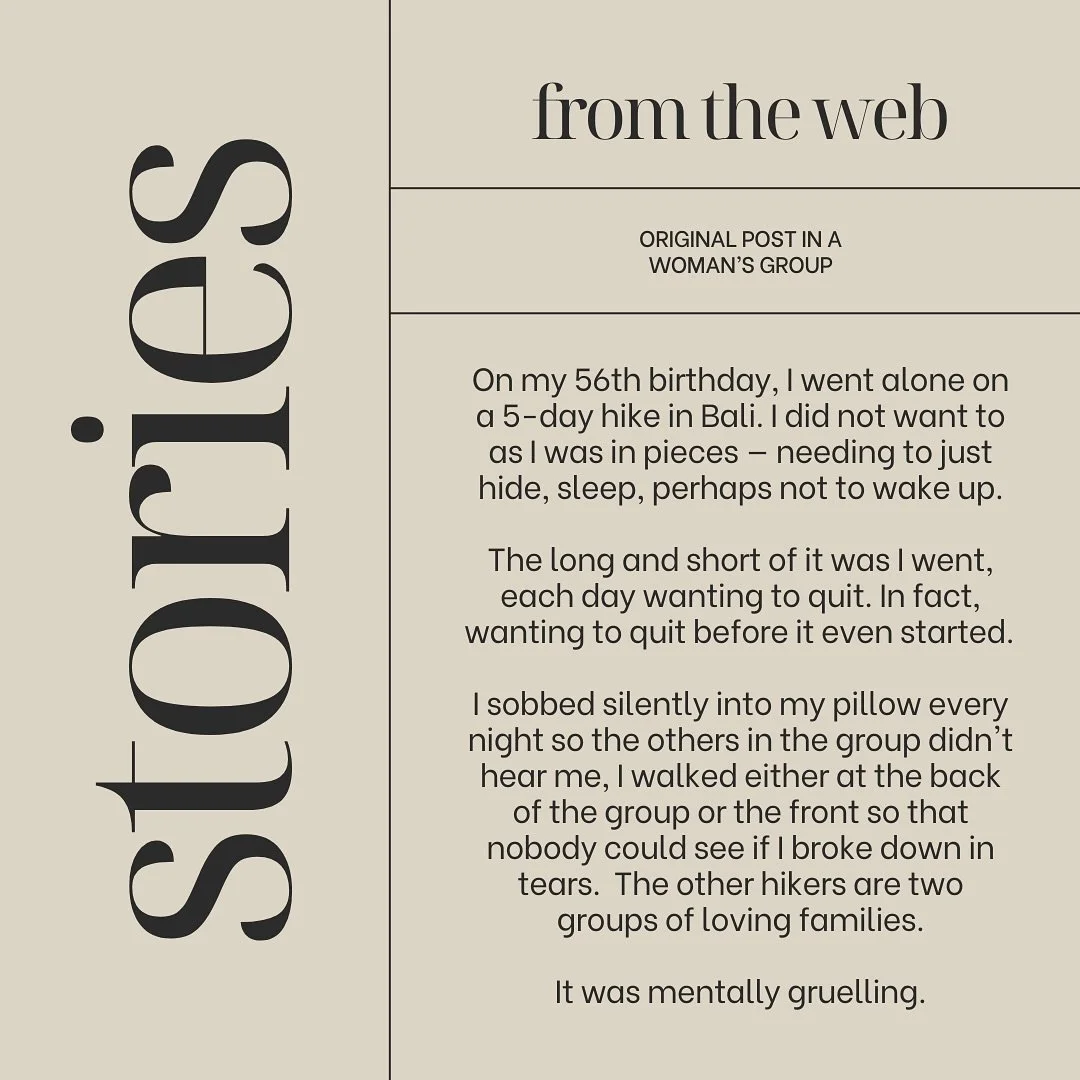 stories

from the web

ORIGINAL POST IN A WOMAN'S GROUP

On my 56th birthday, I went alone on a 5-day hike in Bali. I did not want to as I was in pieces – needing to just hide, sleep, perhaps not to wake up.

The long and short of it was I went, each day wanting to quit. In fact, wanting to quit before it even started.

I sobbed silently into my pillow every night so the others in the group didn't hear me, I walked either at the back of the group or the front so that nobody could see if I broke down in tears. The other hikers are two groups of loving families.

It was mentally gruelling.